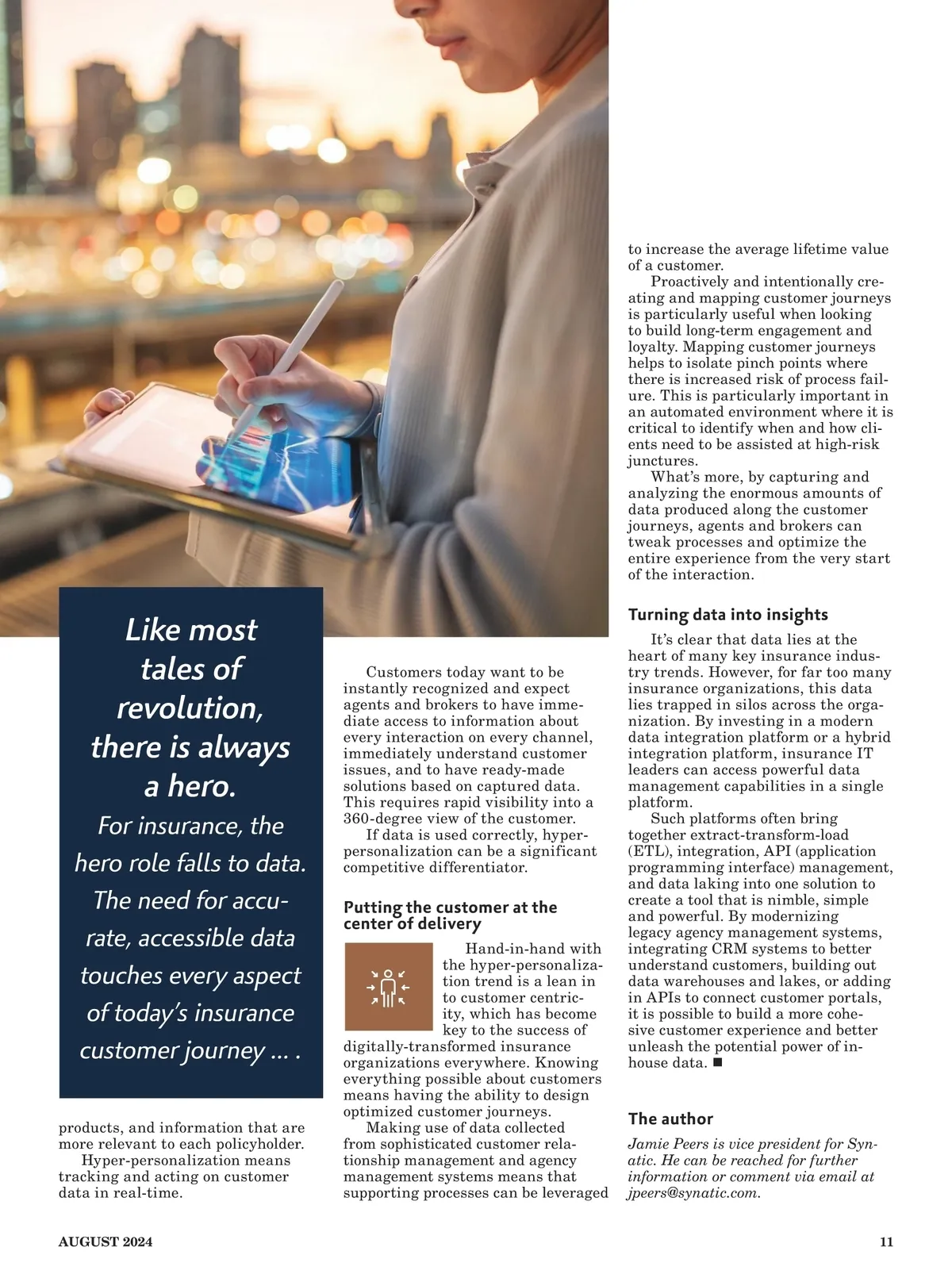 Like most tales of revolution, there is always a hero.

For insurance, the hero role falls to data. The need for accurate, accessible data touches every aspect of today's insurance customer journey ... .

products, and information that are more relevant to each policyholder.

Hyper-personalization means tracking and acting on customer data in real-time.

Customers today want to be instantly recognized and expect agents and brokers to have immediate access to information about every interaction on every channel, immediately understand customer issues, and to have ready-made solutions based on captured data. This requires rapid visibility into a 360-degree view of the customer.

If data is used correctly, hyper-personalization can be a significant competitive differentiator.

Putting the customer at the center of delivery

Hand-in-hand with the hyper-personalization trend is a lean in to customer centricity, which has become key to the success of digitally-transformed insurance organizations everywhere. Knowing everything possible about customers means having the ability to design optimized customer journeys.

Making use of data collected from sophisticated customer relationship management and agency management systems means that supporting processes can be leveraged to increase the average lifetime value of a customer.

Proactively and intentionally creating and mapping customer journeys is particularly useful when looking to build long-term engagement and loyalty. Mapping customer journeys helps to isolate pinch points where there is increased risk of process failure. This is particularly important in an automated environment where it is critical to identify when and how clients need to be assisted at high-risk junctures.

What's more, by capturing and analyzing the enormous amounts of data produced along the customer journeys, agents and brokers can tweak processes and optimize the entire experience from the very start of the interaction.

Turning data into insights

It's clear that data lies at the heart of many key insurance industry trends. However, for far too many insurance organizations, this data lies trapped in silos across the organization. By investing in a modern data integration platform or a hybrid integration platform, insurance IT leaders can access powerful data management capabilities in a single platform.

Such platforms often bring together extract-transform-load (ETL), integration, API (application programming interface) management, and data laking into one solution to create a tool that is nimble, simple and powerful. By modernizing legacy agency management systems, integrating CRM systems to better understand customers, building out data warehouses and lakes, or adding in APIs to connect customer portals, it is possible to build a more cohesive customer experience and better unleash the potential power of in-house data. ■

The author

Jamie Peers is vice president for Synatic. He can be reached for further information or comment via email at jpeers@synatic.com.

AUGUST 2024

11